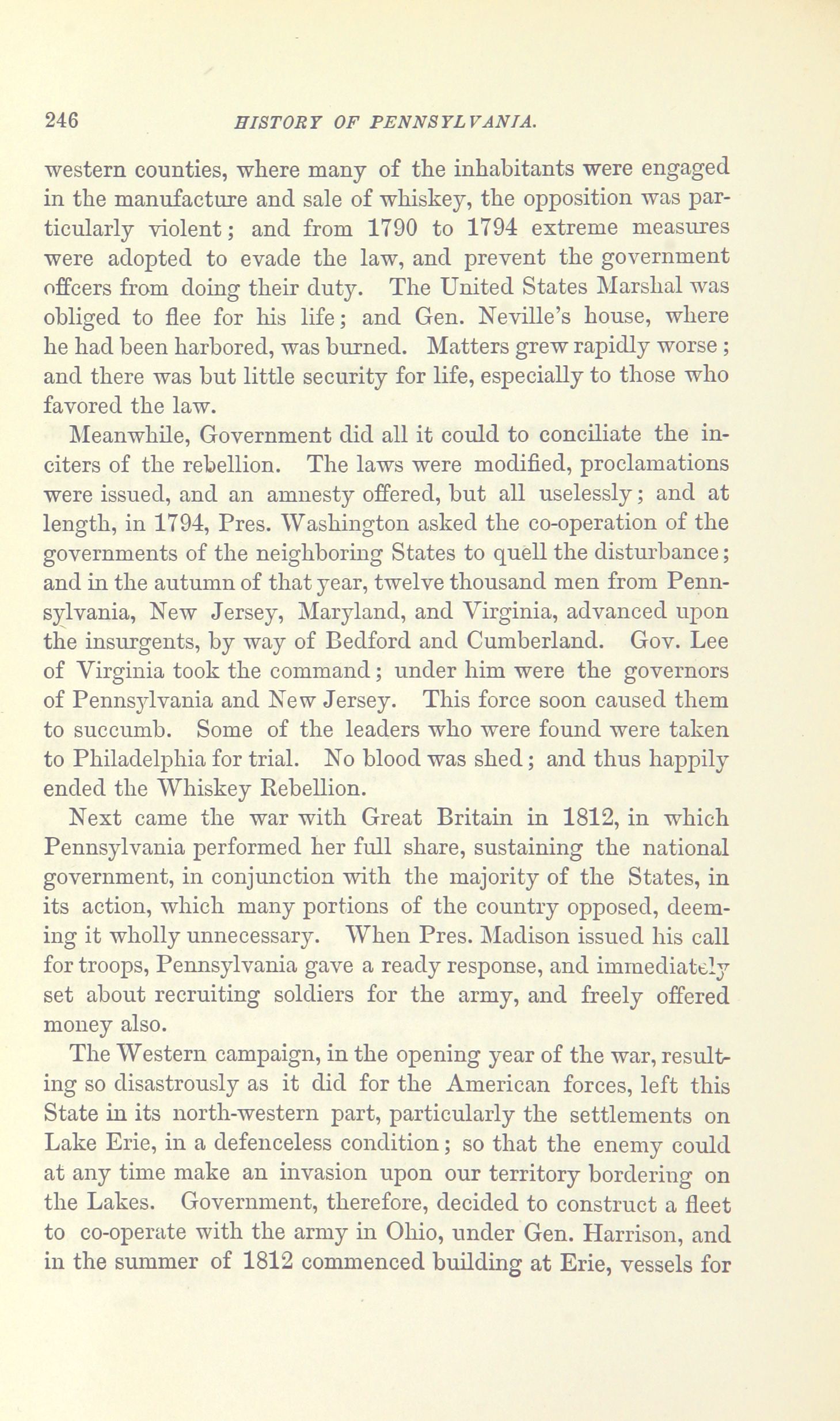 246 HISTORY OF PENNSYLVANIA.

western counties, where many of the inhabitants were engaged in the manufacture and sale of whiskey, the opposition was particularly violent; and from 1790 to 1794 extreme measures were adopted to evade the law, and prevent the government offcers from doing their duty. The United States Marshal was obliged to flee for his life; and Gen. Neville's house, where he had been harbored, was burned. Matters grew rapidly worse; and there was but little security for life, especially to those who favored the law.

Meanwhile, Government did all it could to conciliate the inciters of the rebellion. The laws were modified, proclamations were issued, and an amnesty offered, but all uselessly; and at length, in 1794, Pres. Washington asked the co-operation of the governments of the neighboring States to quell the disturbance; and in the autumn of that year, twelve thousand men from Pennsylvania, New Jersey, Maryland, and Virginia, advanced upon the insurgents, by way of Bedford and Cumberland. Gov. Lee of Virginia took the command; under him were the governors of Pennsylvania and New Jersey. This force soon caused them to succumb. Some of the leaders who were found were taken to Philadelphia for trial. No blood was shed; and thus happily ended the Whiskey Rebellion.

Next came the war with Great Britain in 1812, in which Pennsylvania performed her full share, sustaining the national government, in conjunction with the majority of the States, in its action, which many portions of the country opposed, deeming it wholly unnecessary. When Pres. Madison issued his call for troops, Pennsylvania gave a ready response, and immediately set about recruiting soldiers for the army, and freely offered money also.

The Western campaign, in the opening year of the war, resulting so disastrously as it did for the American forces, left this State in its north-western part, particularly the settlements on Lake Erie, in a defenceless condition; so that the enemy could at any time make an invasion upon our territory bordering on the Lakes. Government, therefore, decided to construct a fleet to co-operate with the army in Ohio, under Gen. Harrison, and in the summer of 1812 commenced building at Erie, vessels for